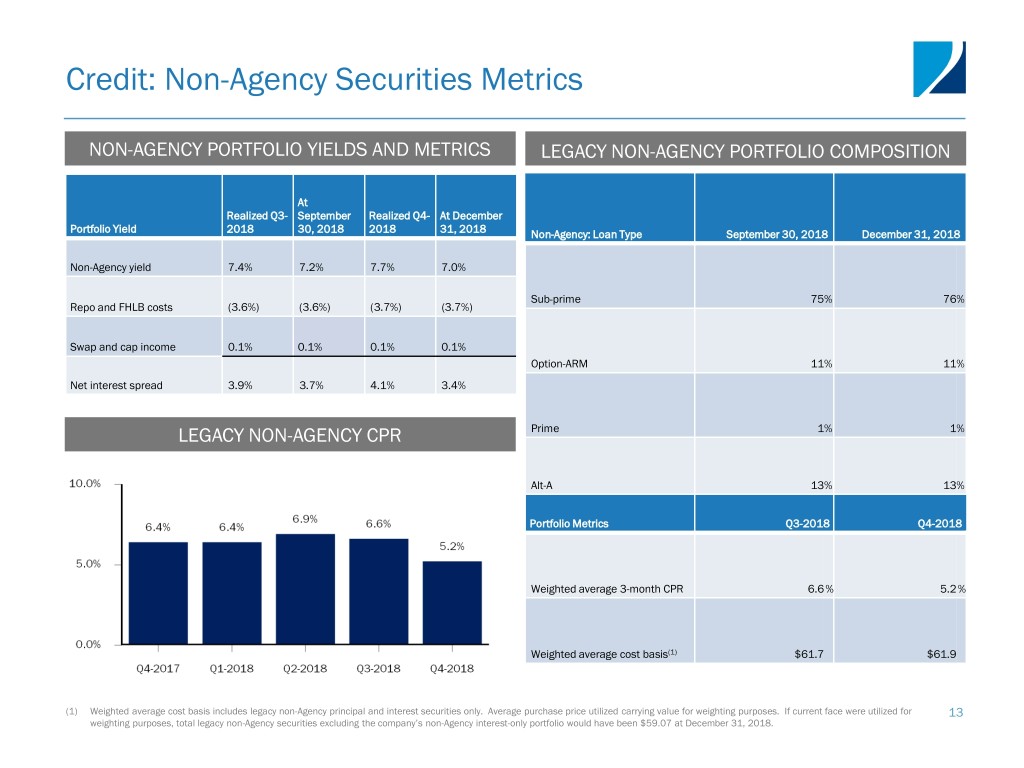 Credit: Non-Agency Securities Metrics

NON-AGENCY PORTFOLIO YIELDS AND METRICS

| Portfolio Yield | Realized Q3-2018 | At September 30, 2018 | Realized Q4-2018 | At December 31, 2018 |
|---|---|---|---|---|
| Non-Agency yield | 7.4% | 7.2% | 7.7% | 7.0% |
| Repo and FHLB costs | (3.6%) | (3.6%) | (3.7%) | (3.7%) |
| Swap and cap income | 0.1% | 0.1% | 0.1% | 0.1% |
| Net interest spread | 3.9% | 3.7% | 4.1% | 3.4% |

LEGACY NON-AGENCY CPR

10.0%
5.0%
0.0%
6.4%
6.4%
6.9%
6.6%
5.2%
Q4-2017
Q1-2018
Q2-2018
Q3-2018
Q4-2018

LEGACY NON-AGENCY PORTFOLIO COMPOSITION

| Non-Agency: Loan Type | September 30, 2018 | December 31, 2018 |
|---|---|---|
| Sub-prime | 75% | 76% |
| Option-ARM | 11% | 11% |
| Prime | 1% | 1% |
| Alt-A | 13% | 13% |
| Portfolio Metrics | Q3-2018 | Q4-2018 |
| Weighted average 3-month CPR | 6.6% | 5.2% |
| Weighted average cost basis$^{(1)}$ | $61.7 | $61.9 |

(1) Weighted average cost basis includes legacy non-Agency principal and interest securities only. Average purchase price utilized carrying value for weighting purposes. If current face were utilized for weighting purposes, total legacy non-Agency securities excluding the company's non-Agency interest-only portfolio would have been $59.07 at December 31, 2018.

13